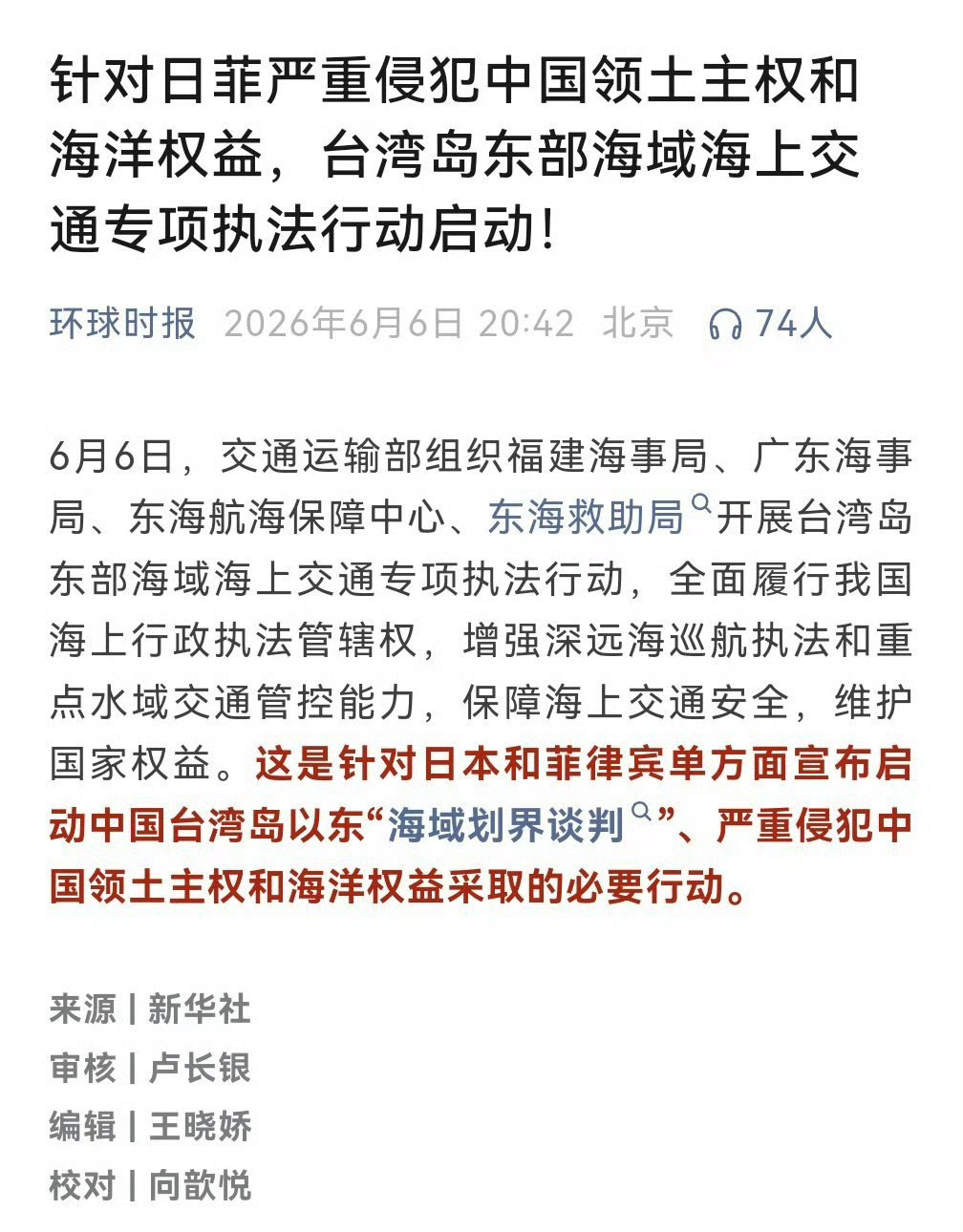 针对日菲严重侵犯中国领土主权和海洋权益，台湾岛东部海域海上交通专项执法行动启动！

环球时报 2026年6月6日 20:42 北京 74人

6月6日，交通运输部组织福建海事局、广东海事局、东海航海保障中心、东海救助局开展台湾岛东部海域海上交通专项执法行动，全面履行我国海上行政执法管辖权，增强深远海巡航执法和重点水域交通管控能力，保障海上交通安全，维护国家权益。这是针对日本和菲律宾单方面宣布启动中国台湾岛以东“海域划界谈判”、严重侵犯中国领土主权和海洋权益采取的必要行动。

来源 | 新华社
审核 | 卢长银
编辑 | 王晓娇
校对 | 向歆悦